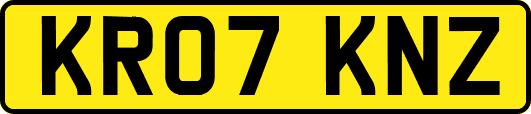 KR07 KNZ